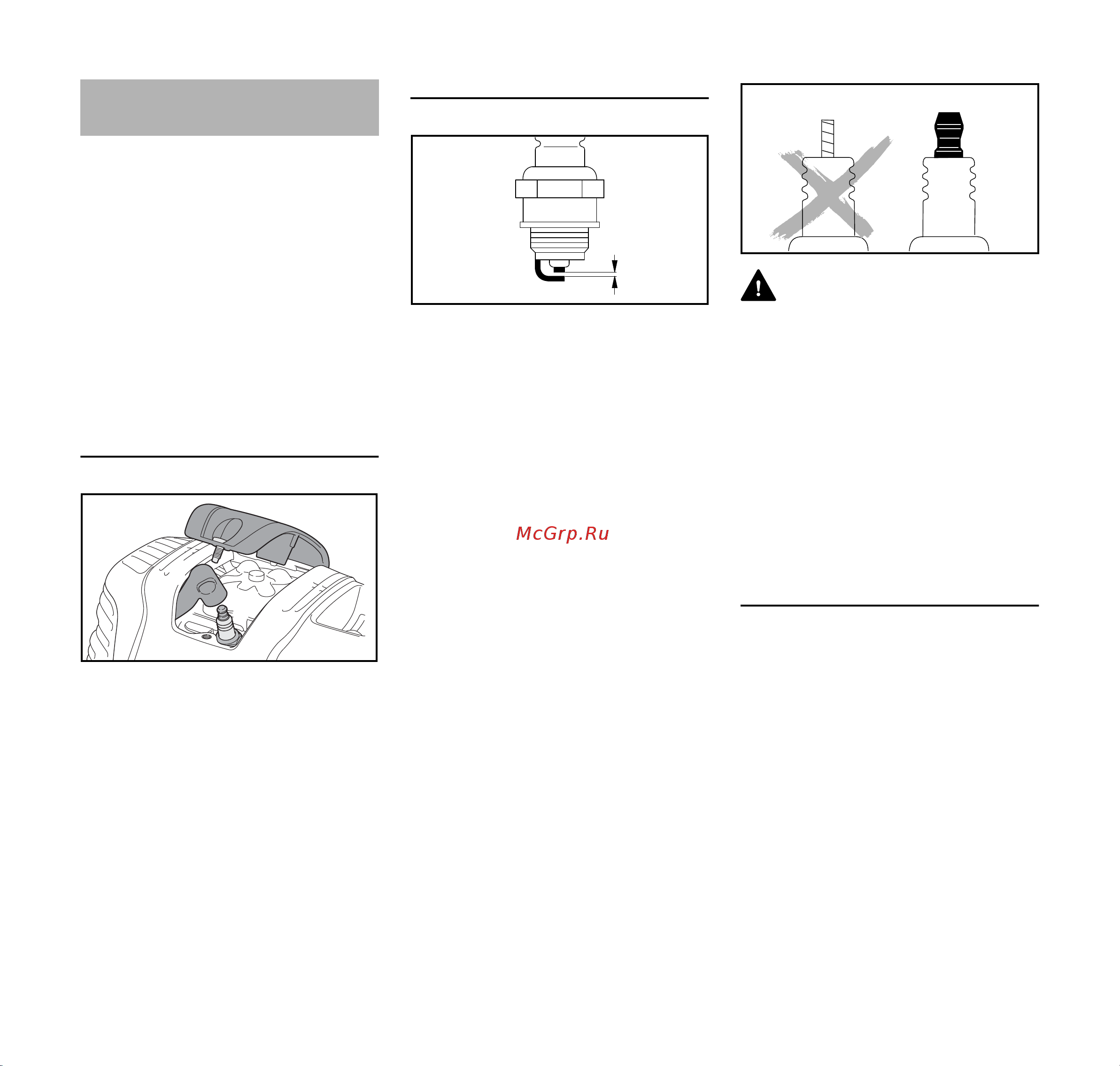 McGrp.Ru